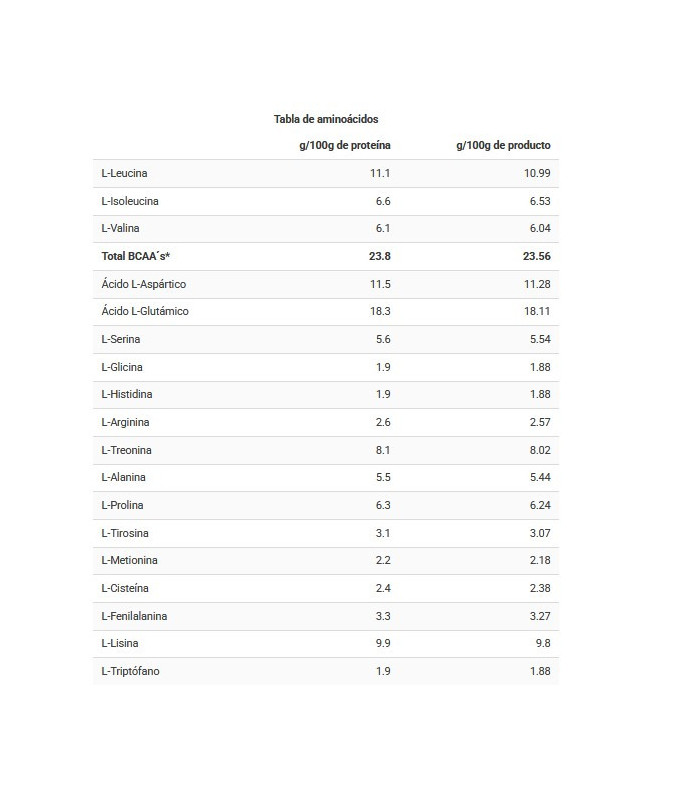 Tabla de aminoácidos

|  | g/100g de proteína | g/100g de producto |
|---|---|---|
| L-Leucina | 11.1 | 10.99 |
| L-Isoleucina | 6.6 | 6.53 |
| L-Valina | 6.1 | 6.04 |
| Total BCAA´s* | 23.8 | 23.56 |
| Ácido L-Aspártico | 11.5 | 11.28 |
| Ácido L-Glutámico | 18.3 | 18.11 |
| L-Serina | 5.6 | 5.54 |
| L-Glicina | 1.9 | 1.88 |
| L-Histidina | 1.9 | 1.88 |
| L-Arginina | 2.6 | 2.57 |
| L-Treonina | 8.1 | 8.02 |
| L-Alanina | 5.5 | 5.44 |
| L-Prolina | 6.3 | 6.24 |
| L-Tirosina | 3.1 | 3.07 |
| L-Metionina | 2.2 | 2.18 |
| L-Cisteína | 2.4 | 2.38 |
| L-Fenilalanina | 3.3 | 3.27 |
| L-Lisina | 9.9 | 9.8 |
| L-Triptófano | 1.9 | 1.88 |